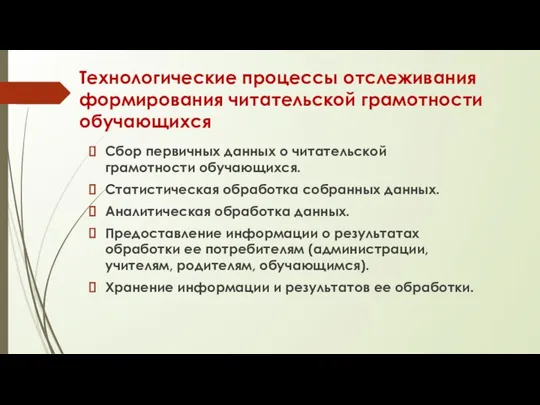 Технологические процессы отслеживания формирования читательской грамотности обучающихся

Сбор первичных данных о читательской грамотности обучающихся.

Статистическая обработка собранных данных.

Аналитическая обработка данных.

Предоставление информации о результатах обработки ее потребителям (администрации, учителям, родителям, обучающимся).

Хранение информации и результатов ее обработки.